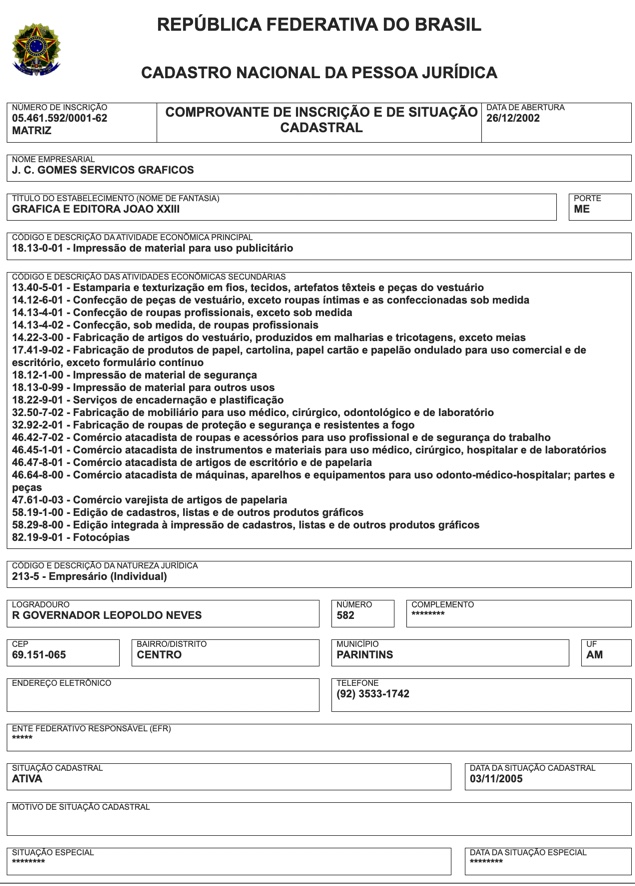 REPÚBLICA FEDERATIVA DO BRASIL

CADASTRO NACIONAL DA PESSOA JURÍDICA

NÚMERO DE INSCRIÇÃO
05.461.592/0001-62
MATRIZ

COMPROVANTE DE INSCRIÇÃO E DE SITUAÇÃO CADASTRAL

DATA DE ABERTURA
26/12/2002

NOME EMPRESARIAL
J. C. GOMES SERVICOS GRAFICOS

TÍTULO DO ESTABELECIMENTO (NOME DE FANTASIA)
GRAFICA E EDITORA JOAO XXIII

PORTE
ME

CÓDIGO E DESCRIÇÃO DA ATIVIDADE ECONÔMICA PRINCIPAL
18.13-0-01 - Impressão de material para uso publicitário

CÓDIGO E DESCRIÇÃO DAS ATIVIDADES ECONÔMICAS SECUNDÁRIAS
13.40-5-01 - Estamparia e texturização em fios, tecidos, artefatos têxteis e peças do vestuário
14.12-6-01 - Confecção de peças de vestuário, exceto roupas íntimas e as confeccionadas sob medida
14.13-4-01 - Confecção de roupas profissionais, exceto sob medida
14.13-4-02 - Confecção, sob medida, de roupas profissionais
14.22-3-00 - Fabricação de artigos do vestuário, produzidos em malharias e tricotagens, exceto meias
17.41-9-02 - Fabricação de produtos de papel, cartolina, papel cartão e papelão ondulado para uso comercial e de escritório, exceto formulário contínuo
18.12-1-00 - Impressão de material de segurança
18.13-0-99 - Impressão de material para outros usos
18.22-9-01 - Serviços de encadernação e plastificação
32.50-7-02 - Fabricação de mobiliário para uso médico, cirúrgico, odontológico e de laboratório
32.92-2-01 - Fabricação de roupas de proteção e segurança e resistentes a fogo
46.42-7-02 - Comércio atacadista de roupas e acessórios para uso profissional e de segurança do trabalho
46.45-1-01 - Comércio atacadista de instrumentos e materiais para uso médico, cirúrgico, hospitalar e de laboratórios
46.47-8-01 - Comércio atacadista de artigos de escritório e de papelaria
46.64-8-00 - Comércio atacadista de máquinas, aparelhos e equipamentos para uso odonto-médico-hospitalar; partes e peças
47.61-0-03 - Comércio varejista de artigos de papelaria
58.19-1-00 - Edição de cadastros, listas e de outros produtos gráficos
58.29-8-00 - Edição integrada à impressão de cadastros, listas e de outros produtos gráficos
82.19-9-01 - Fotocópias

CÓDIGO E DESCRIÇÃO DA NATUREZA JURÍDICA
213-5 - Empresário (Individual)

LOGRADOURO
R GOVERNADOR LEOPOLDO NEVES

NÚMERO
582

COMPLEMENTO
********

CEP
69.151-065

BAIRRO/DISTRITO
CENTRO

MUNICÍPIO
PARINTINS

UF
AM

ENDEREÇO ELETRÔNICO

TELEFONE
(92) 3533-1742

ENTE FEDERATIVO RESPONSÁVEL (EFR)
*****

SITUAÇÃO CADASTRAL
ATIVA

DATA DA SITUAÇÃO CADASTRAL
03/11/2005

MOTIVO DE SITUAÇÃO CADASTRAL

SITUAÇÃO ESPECIAL
********

DATA DA SITUAÇÃO ESPECIAL
********